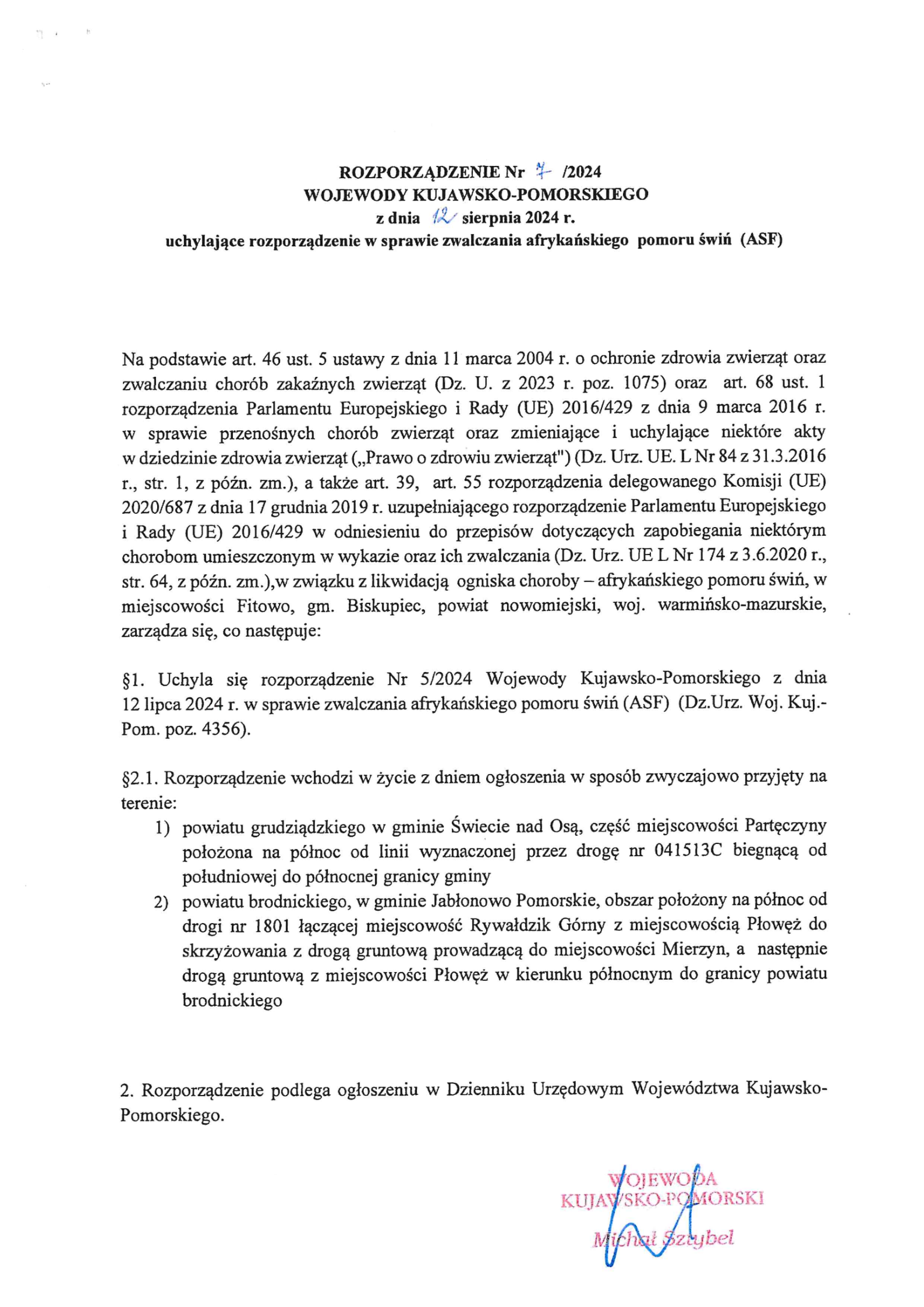 ROZPORZĄDZENIE Nr 7 /2024
WOJEWODY KUJAWSKO-POMORSKIEGO
z dnia 12 sierpnia 2024 r.
uchylające rozporządzenie w sprawie zwalczania afrykańskiego pomoru świń (ASF)

Na podstawie art. 46 ust. 5 ustawy z dnia 11 marca 2004 r. o ochronie zdrowia zwierząt oraz zwalczaniu chorób zakaźnych zwierząt (Dz. U. z 2023 r. poz. 1075) oraz art. 68 ust. 1 rozporządzenia Parlamentu Europejskiego i Rady (UE) 2016/429 z dnia 9 marca 2016 r. w sprawie przenośnych chorób zwierząt oraz zmieniające i uchylające niektóre akty w dziedzinie zdrowia zwierząt („Prawo o zdrowiu zwierząt") (Dz. Urz. UE. L Nr 84 z 31.3.2016 r., str. 1, z późn. zm.), a także art. 39, art. 55 rozporządzenia delegowanego Komisji (UE) 2020/687 z dnia 17 grudnia 2019 r. uzupełniającego rozporządzenie Parlamentu Europejskiego i Rady (UE) 2016/429 w odniesieniu do przepisów dotyczących zapobiegania niektórym chorobom umieszczonym w wykazie oraz ich zwalczania (Dz. Urz. UE L Nr 174 z 3.6.2020 r., str. 64, z późn. zm.),w związku z likwidacją ogniska choroby – afrykańskiego pomoru świń, w miejscowości Fitowo, gm. Biskupiec, powiat nowomiejski, woj. warmińsko-mazurskie, zarządza się, co następuje:

§1. Uchyla się rozporządzenie Nr 5/2024 Wojewody Kujawsko-Pomorskiego z dnia 12 lipca 2024 r. w sprawie zwalczania afrykańskiego pomoru świń (ASF) (Dz.Urz. Woj. Kuj.-Pom. poz. 4356).

§2.1. Rozporządzenie wchodzi w życie z dniem ogłoszenia w sposób zwyczajowo przyjęty na terenie:
1) powiatu grudziądzkiego w gminie Świecie nad Osą, część miejscowości Partęczyny położona na północ od linii wyznaczonej przez drogę nr 041513C biegnącą od południowej do północnej granicy gminy
2) powiatu brodnickiego, w gminie Jabłonowo Pomorskie, obszar położony na północ od drogi nr 1801 łączącej miejscowość Rywałdzik Górny z miejscowością Płowęż do skrzyżowania z drogą gruntową prowadzącą do miejscowości Mierzyn, a następnie drogą gruntową z miejscowości Płowęż w kierunku północnym do granicy powiatu brodnickiego

2. Rozporządzenie podlega ogłoszeniu w Dzienniku Urzędowym Województwa Kujawsko-Pomorskiego.

WOJEWODA
KUJAWSKO-POMORSKI
Michał Sztybel